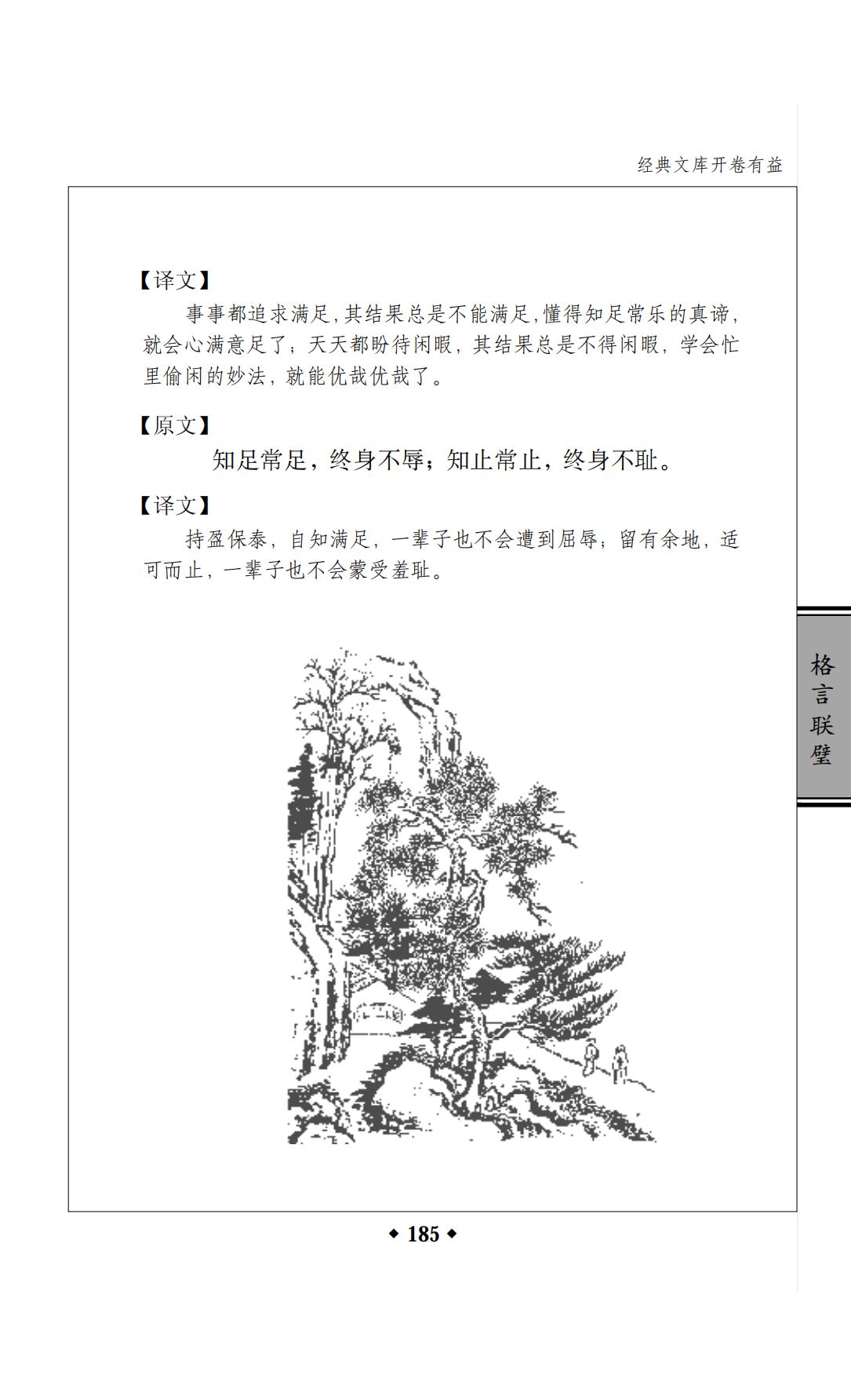 经典文库开卷有益

【译文】

事事都追求满足,其结果总是不能满足,懂得知足常乐的真谛,就会心满意足了;天天都盼待闲暇,其结果总是不得闲暇,学会忙里偷闲的妙法,就能优哉优哉了。

【原文】

知足常足,终身不辱;知止常止,终身不耻。

【译文】

持盈保泰,自知满足,一辈子也不会遭到屈辱;留有余地,适可而止,一辈子也不会蒙受羞耻。

格言联璧

◆ 185 ◆